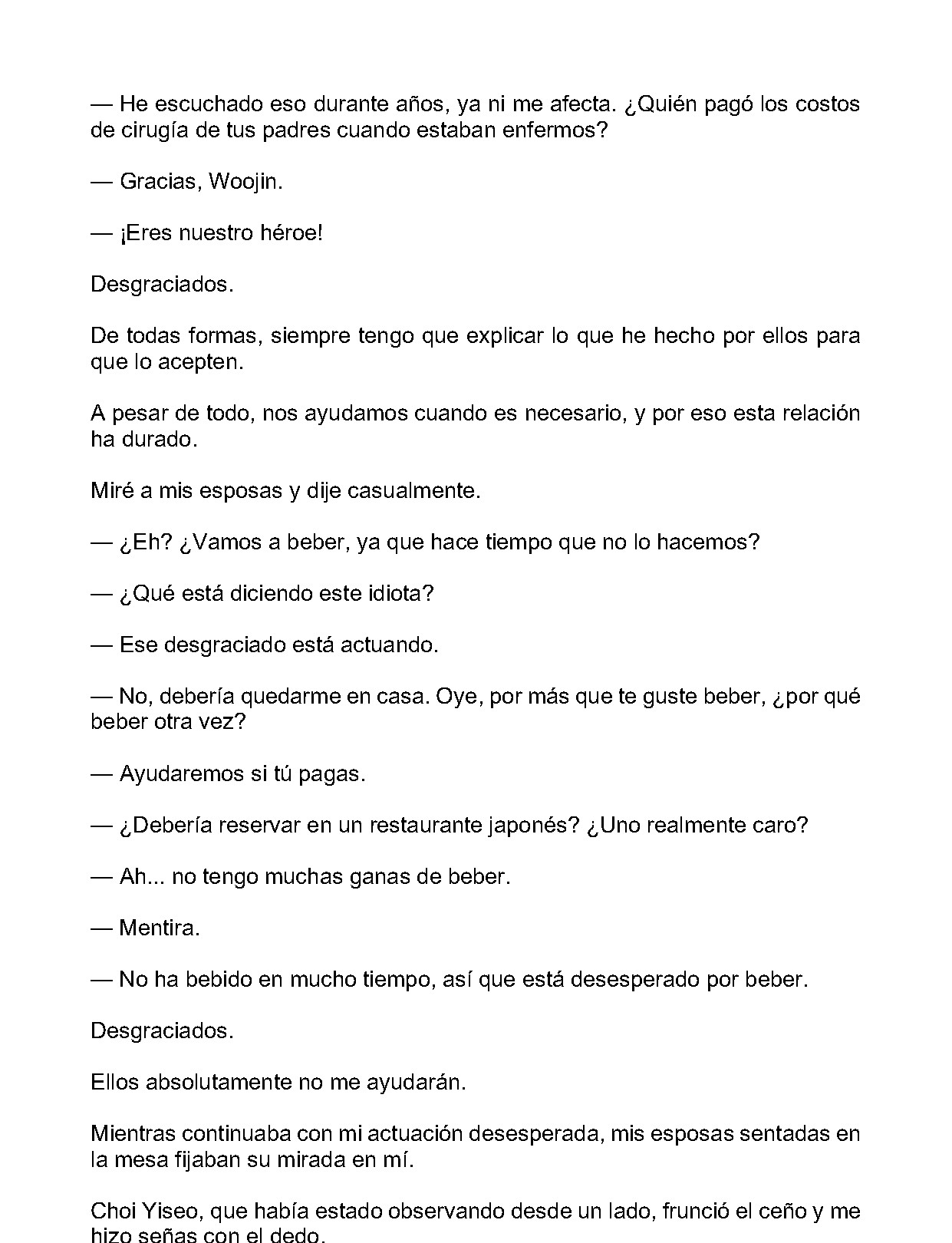 — He escuchado eso durante años, ya ni me afecta. ¿Quién pagó los costos de cirugía de tus padres cuando estaban enfermos?

— Gracias, Woojin.

— ¡Eres nuestro héroe!

Desgraciados.

De todas formas, siempre tengo que explicar lo que he hecho por ellos para que lo acepten.

A pesar de todo, nos ayudamos cuando es necesario, y por eso esta relación ha durado.

Miré a mis esposas y dije casualmente.

— ¿Eh? ¿Vamos a beber, ya que hace tiempo que no lo hacemos?

— ¿Qué está diciendo este idiota?

— Ese desgraciado está actuando.

— No, debería quedarme en casa. Oye, por más que te guste beber, ¿por qué beber otra vez?

— Ayudaremos si tú pagas.

— ¿Debería reservar en un restaurante japonés? ¿Uno realmente caro?

— Ah... no tengo muchas ganas de beber.

— Mentira.

— No ha bebido en mucho tiempo, así que está desesperado por beber.

Desgraciados.

Ellos absolutamente no me ayudarán.

Mientras continuaba con mi actuación desesperada, mis esposas sentadas en la mesa fijaban su mirada en mí.

Choi Yiseo, que había estado observando desde un lado, frunció el ceño y me hizo señas con el dedo.